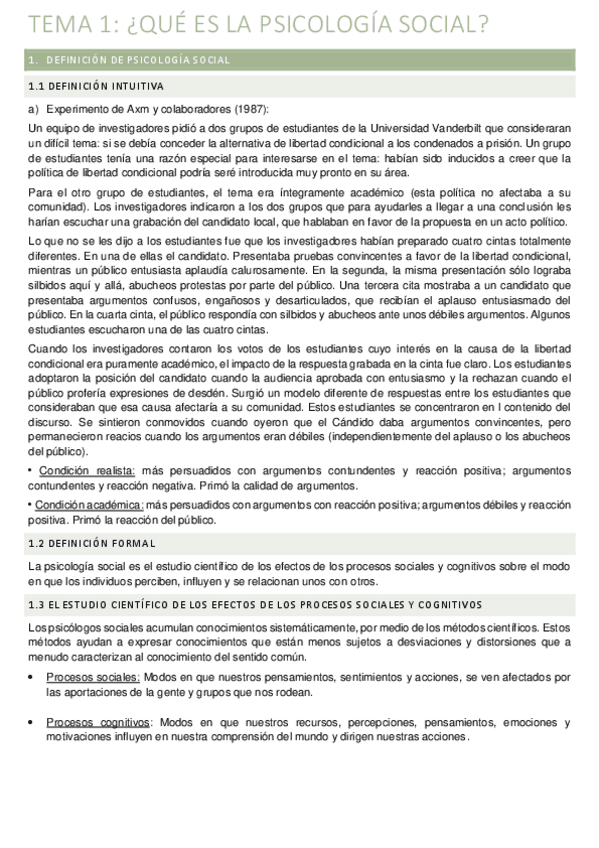 TEMA 1: ¿QUÉ ES LA PSICOLOGÍA SOCIAL?

1. DEFINICIÓN DE PSICOLOGÍA SOCIAL

1.1 DEFINICIÓN INTUITIVA

a) Experimento de Axm y colaboradores (1987):

Un equipo de investigadores pidió a dos grupos de estudiantes de la Universidad Vanderbilt que consideraran un difícil tema: si se debía conceder la alternativa de libertad condicional a los condenados a prisión. Un grupo de estudiantes tenía una razón especial para interesarse en el tema: habían sido inducidos a creer que la política de libertad condicional podría seré introducida muy pronto en su área.

Para el otro grupo de estudiantes, el tema era íntegramente académico (esta política no afectaba a su comunidad). Los investigadores indicaron a los dos grupos que para ayudarles a llegar a una conclusión les harían escuchar una grabación del candidato local, que hablaban en favor de la propuesta en un acto político.

Lo que no se les dijo a los estudiantes fue que los investigadores habían preparado cuatro cintas totalmente diferentes. En una de ellas el candidato. Presentaba pruebas convincentes a favor de la libertad condicional, mientras un público entusiasta aplaudía calurosamente. En la segunda, la misma presentación sólo lograba silbidos aquí y allá, abucheos protestas por parte del público. Una tercera cita mostraba a un candidato que presentaba argumentos confusos, engañosos y desarticulados, que recibían el aplauso entusiasmado del público. En la cuarta cinta, el público respondía con silbidos y abucheos ante unos débiles argumentos. Algunos estudiantes escucharon una de las cuatro cintas.

Cuando los investigadores contaron los votos de los estudiantes cuyo interés en la causa de la libertad condicional era puramente académico, el impacto de la respuesta grabada en la cinta fue claro. Los estudiantes adoptaron la posición del candidato cuando la audiencia aprobada con entusiasmo y la rechazan cuando el público profería expresiones de desdén. Surgió un modelo diferente de respuestas entre los estudiantes que consideraban que esa causa afectaría a su comunidad. Estos estudiantes se concentraron en l contenido del discurso. Se sintieron conmovidos cuando oyeron que el Cándido daba argumentos convincentes, pero permanecieron reacios cuando los argumentos eran débiles (independientemente del aplauso o los abucheos del público).

• Condición realista: más persuadidos con argumentos contundentes y reacción positiva; argumentos contundentes y reacción negativa. Primó la calidad de argumentos.

• Condición académica: más persuadidos con argumentos con reacción positiva; argumentos débiles y reacción positiva. Primó la reacción del público.

1.2 DEFINICIÓN FORMAL

La psicología social es el estudio científico de los efectos de los procesos sociales y cognitivos sobre el modo en que los individuos perciben, influyen y se relacionan unos con otros.

1.3 EL ESTUDIO CIENTÍFICO DE LOS EFECTOS DE LOS PROCESOS SOCIALES Y COGNITIVOS

Los psicólogos sociales acumulan conocimientos sistemáticamente, por medio de los métodos científicos. Estos métodos ayudan a expresar conocimientos que están menos sujetos a desviaciones y distorsiones que a menudo caracterizan al conocimiento del sentido común.

• Procesos sociales: Modos en que nuestros pensamientos, sentimientos y acciones, se ven afectados por las aportaciones de la gente y grupos que nos rodean.

• Procesos cognitivos: Modos en que nuestros recursos, percepciones, pensamientos, emociones y motivaciones influyen en nuestra comprensión del mundo y dirigen nuestras acciones.